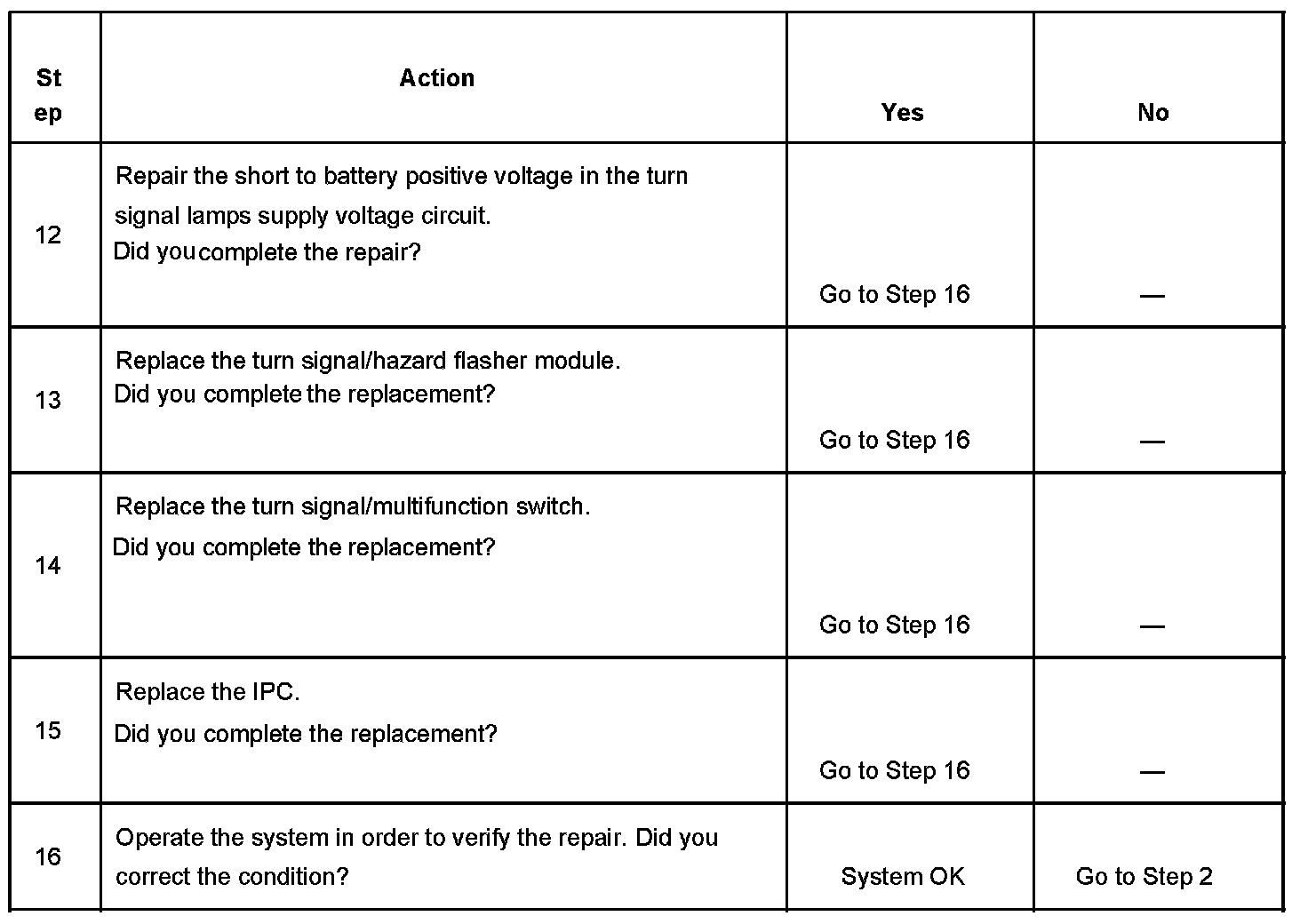 | Step | Action | Yes | No |
|---|---|---|---|
| 12 | Repair the short to battery positive voltage in the turn signal lamps supply voltage circuit. Did you complete the repair? | Go to Step 16 | — |
| 13 | Replace the turn signal/hazard flasher module. Did you complete the replacement? | Go to Step 16 | — |
| 14 | Replace the turn signal/multifunction switch. Did you complete the replacement? | Go to Step 16 | — |
| 15 | Replace the IPC. Did you complete the replacement? | Go to Step 16 | — |
| 16 | Operate the system in order to verify the repair. Did you correct the condition? | System OK | Go to Step 2 |